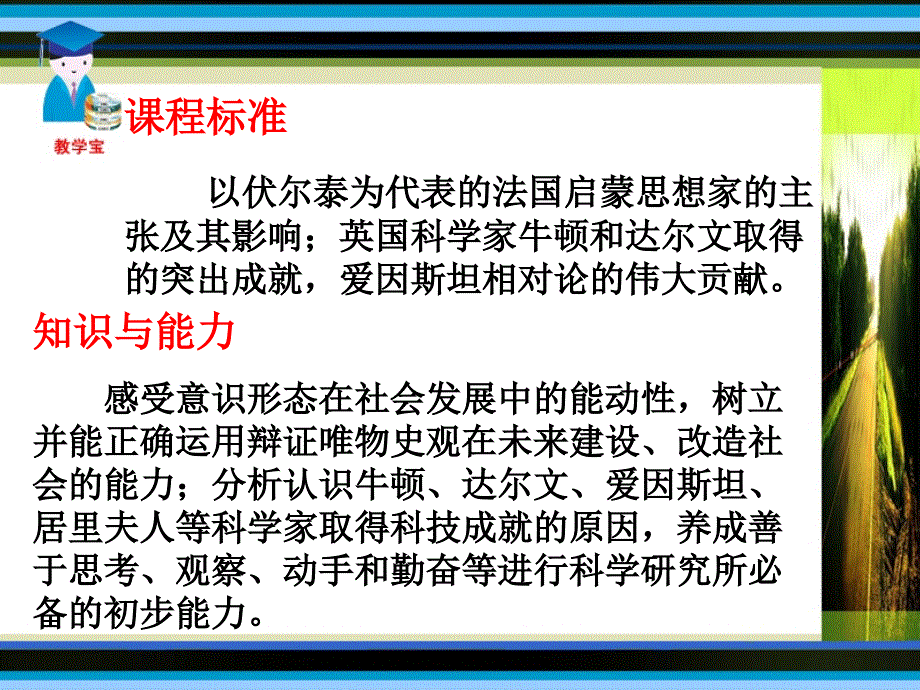 教学宝

课程标准

以伏尔泰为代表的法国启蒙思想家的主张及其影响；英国科学家牛顿和达尔文取得的突出成就，爱因斯坦相对论的伟大贡献。

知识与能力

感受意识形态在社会发展中的能动性，树立并能正确运用辩证唯物史观在未来建设、改造社会的能力；分析认识牛顿、达尔文、爱因斯坦、居里夫人等科学家取得科技成就的原因，养成善于思考、观察、动手和勤奋等进行科学研究所必备的初步能力。